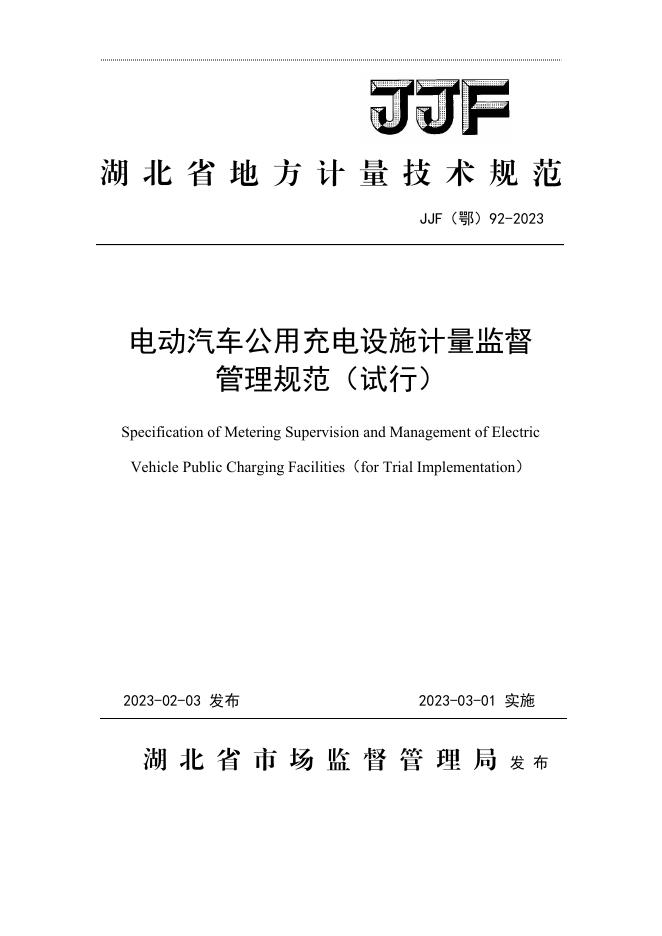 JJF

湖北省地方计量技术规范

JJF（鄂）92-2023

电动汽车公用充电设施计量监督管理规范（试行）

Specification of Metering Supervision and Management of Electric Vehicle Public Charging Facilities（for Trial Implementation）

2023-02-03 发布

2023-03-01 实施

湖北省市场监督管理局 发布